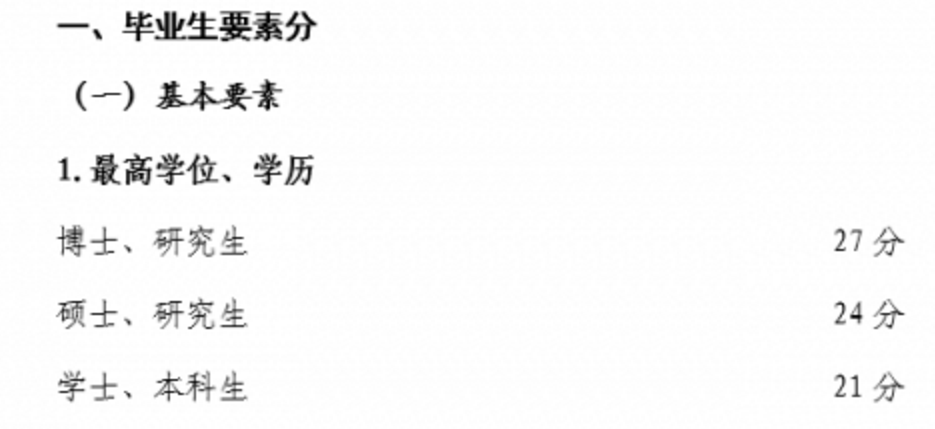 一、毕业生要素分

（一）基本要素

1. 最高学位、学历

博士、研究生 27 分

硕士、研究生 24 分

学士、本科生 21 分